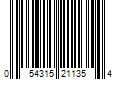 0 54315 21135 4